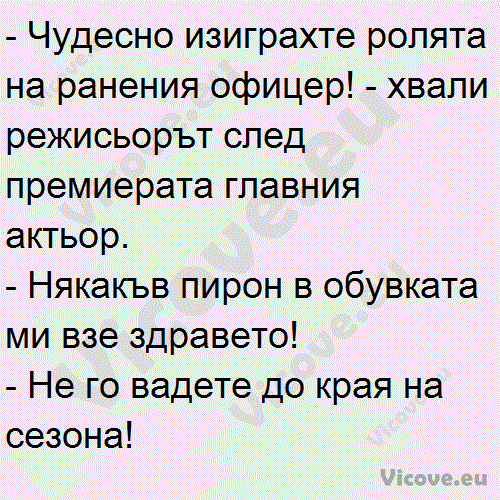 - Чудесно изиграхте ролята на ранения офицер! - хвали режисьорът след премиерата главния актьор.
- Някакъв пирон в обувката ми взе здравето!
- Не го вадете до края на сезона!

Vicove.eu